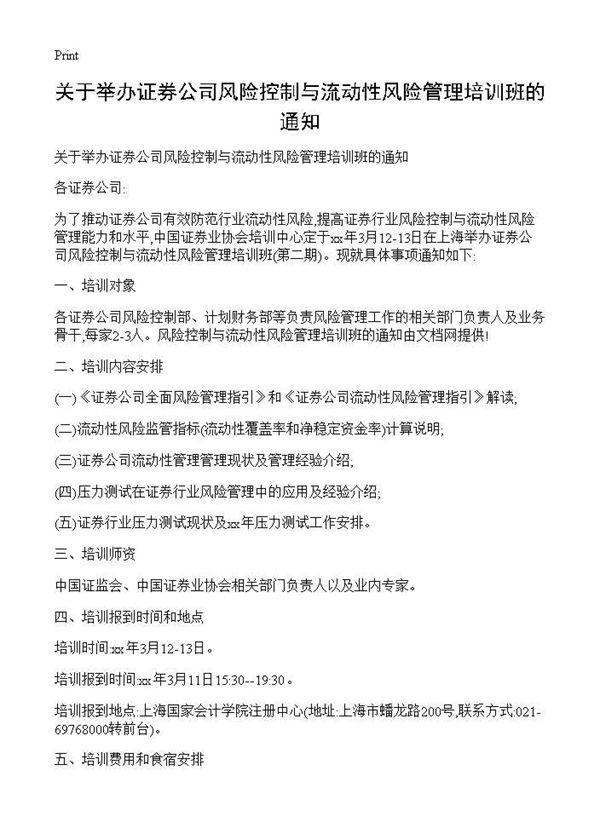 Print

关于举办证券公司风险控制与流动性风险管理培训班的通知

关于举办证券公司风险控制与流动性风险管理培训班的通知

各证券公司:

为了推动证券公司有效防范行业流动性风险,提高证券行业风险控制与流动性风险管理能力和水平,中国证券业协会培训中心定于xx年3月12-13日在上海举办证券公司风险控制与流动性风险管理培训班(第二期)。现就具体事项通知如下:

一、培训对象

各证券公司风险控制部、计划财务部等负责风险管理工作的相关部门负责人及业务骨干,每家2-3人。风险控制与流动性风险管理培训班的通知由文档网提供!

二、培训内容安排

(一)《证券公司全面风险管理指引》和《证券公司流动性风险管理指引》解读;

(二)流动性风险监管指标(流动性覆盖率和净稳定资金率)计算说明;

(三)证券公司流动性管理管理现状及管理经验介绍;

(四)压力测试在证券行业风险管理中的应用及经验介绍;

(五)证券行业压力测试现状及xx年压力测试工作安排。

三、培训师资

中国证监会、中国证券业协会相关部门负责人以及业内专家。

四、培训报到时间和地点

培训时间:xx年3月12-13日。

培训报到时间:xx年3月11日15:30--19:30。

培训报到地点:上海国家会计学院注册中心(地址:上海市蟠龙路200号,联系方式:021-69768000转前台)。

五、培训费用和食宿安排